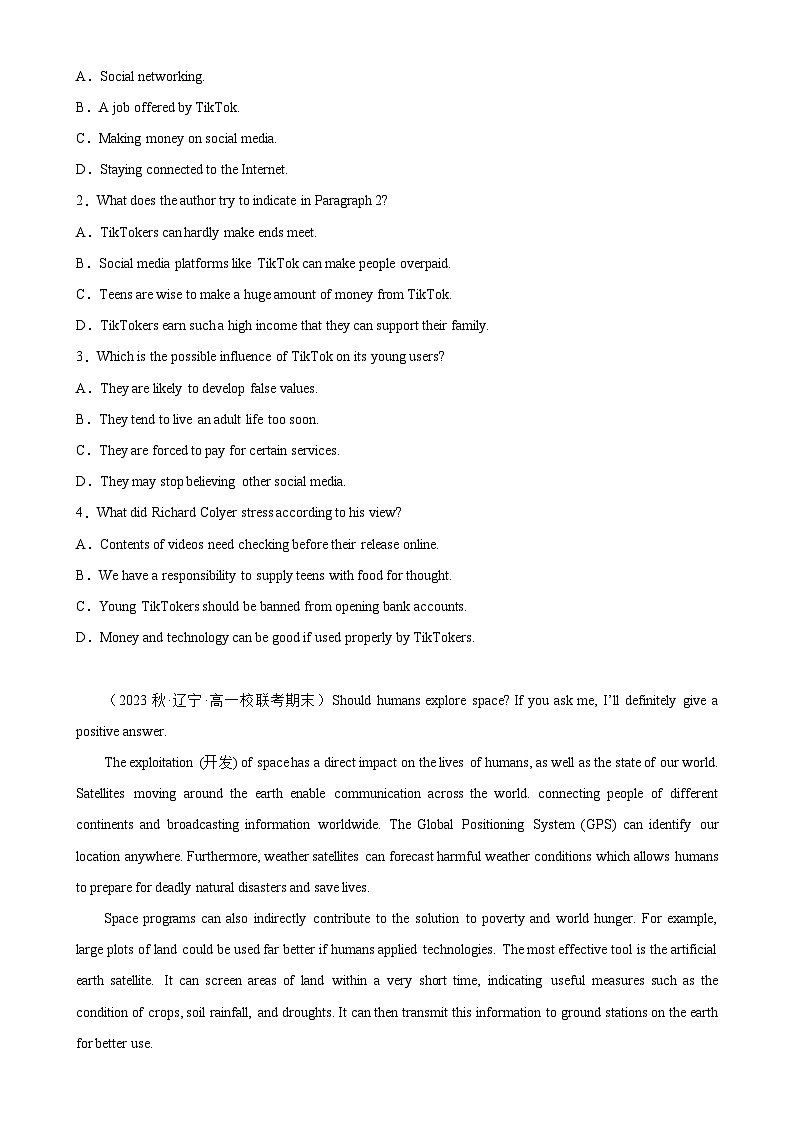 A．Social networking.

B．A job offered by TikTok.

C．Making money on social media.

D．Staying connected to the Internet.

2．What does the author try to indicate in Paragraph 2?

A．TikTokers can hardly make ends meet.

B．Social media platforms like TikTok can make people overpaid.

C．Teens are wise to make a huge amount of money from TikTok.

D．TikTokers earn such a high income that they can support their family.

3．Which is the possible influence of TikTok on its young users?

A．They are likely to develop false values.

B．They tend to live an adult life too soon.

C．They are forced to pay for certain services.

D．They may stop believing other social media.

4．What did Richard Colyer stress according to his view?

A．Contents of videos need checking before their release online.

B．We have a responsibility to supply teens with food for thought.

C．Young TikTokers should be banned from opening bank accounts.

D．Money and technology can be good if used properly by TikTokers.

（2023 秋·辽宁·高一校联考期末）Should humans explore space? If you ask me, I'll definitely give a positive answer.

The exploitation (开发) of space has a direct impact on the lives of humans, as well as the state of our world. Satellites moving around the earth enable communication across the world. connecting people of different continents and broadcasting information worldwide. The Global Positioning System (GPS) can identify our location anywhere. Furthermore, weather satellites can forecast harmful weather conditions which allows humans to prepare for deadly natural disasters and save lives.

Space programs can also indirectly contribute to the solution to poverty and world hunger. For example, large plots of land could be used far better if humans applied technologies. The most effective tool is the artificial earth satellite. It can screen areas of land within a very short time, indicating useful measures such as the condition of crops, soil rainfall, and droughts. It can then transmit this information to ground stations on the earth for better use.